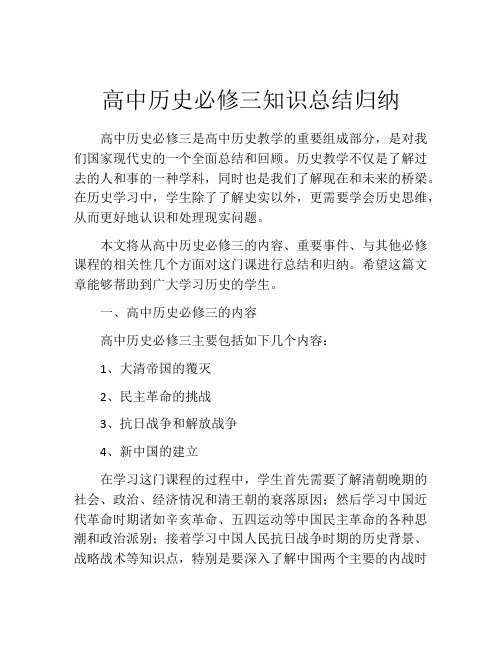 高中历史必修三知识总结归纳

高中历史必修三是高中历史教学的重要组成部分，是对我们国家现代史的一个全面总结和回顾。历史教学不仅是了解过去的人和事的一种学科，同时也是我们了解现在和未来的桥梁。在历史学习中，学生除了了解史实以外，更需要学会历史思维，从而更好地认识和处理现实问题。

本文将从高中历史必修三的内容、重要事件、与其他必修课程的相关性几个方面对这门课进行总结和归纳。希望这篇文章能够帮助到广大学习历史的学生。

一、高中历史必修三的内容

高中历史必修三主要包括如下几个内容：

1、大清帝国的覆灭

2、民主革命的挑战

3、抗日战争和解放战争

4、新中国的建立

在学习这门课程的过程中，学生首先需要了解清朝晚期的社会、政治、经济情况和清王朝的衰落原因；然后学习中国近代革命时期诸如辛亥革命、五四运动等中国民主革命的各种思潮和政治派别；接着学习中国人民抗日战争时期的历史背景、战略战术等知识点，特别是要深入了解中国两个主要的内战时